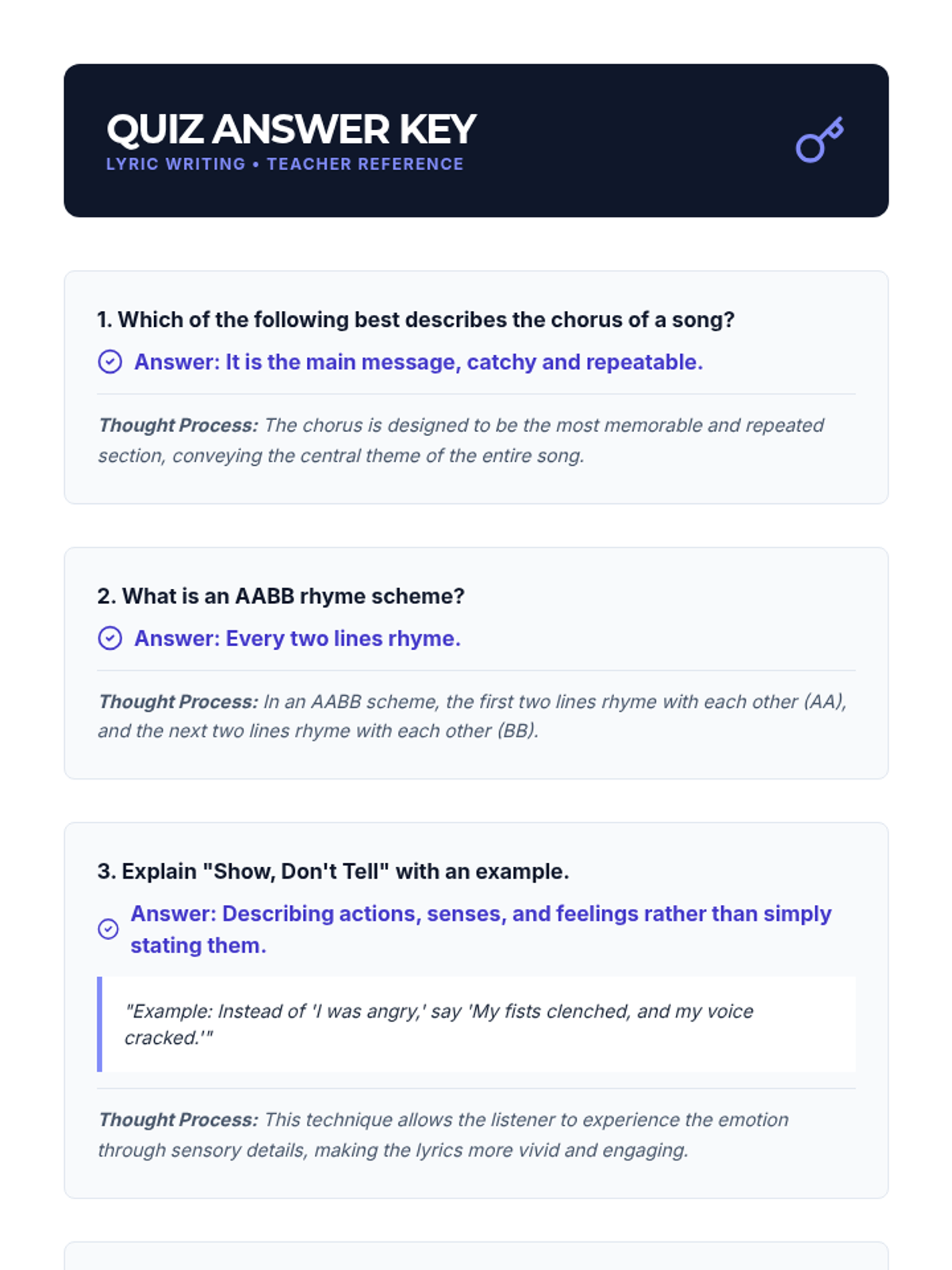 QUIZ ANSWER KEY
LYRIC WRITING • TEACHER REFERENCE

1. Which of the following best describes the chorus of a song?

Answer: It is the main message, catchy and repeatable.

Thought Process: The chorus is designed to be the most memorable and repeated section, conveying the central theme of the entire song.

2. What is an AABB rhyme scheme?

Answer: Every two lines rhyme.

Thought Process: In an AABB scheme, the first two lines rhyme with each other (AA), and the next two lines rhyme with each other (BB).

3. Explain "Show, Don't Tell" with an example.

Answer: Describing actions, senses, and feelings rather than simply stating them.

"Example: Instead of 'I was angry,' say 'My fists clenched, and my voice cracked.'"

Thought Process: This technique allows the listener to experience the emotion through sensory details, making the lyrics more vivid and engaging.